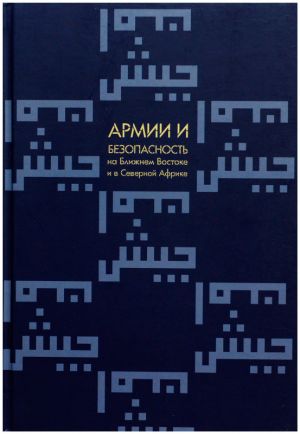 АРМИИ И
БЕЗОПАСНОСТЬ
на Ближнем Востоке
и в Северной Африке